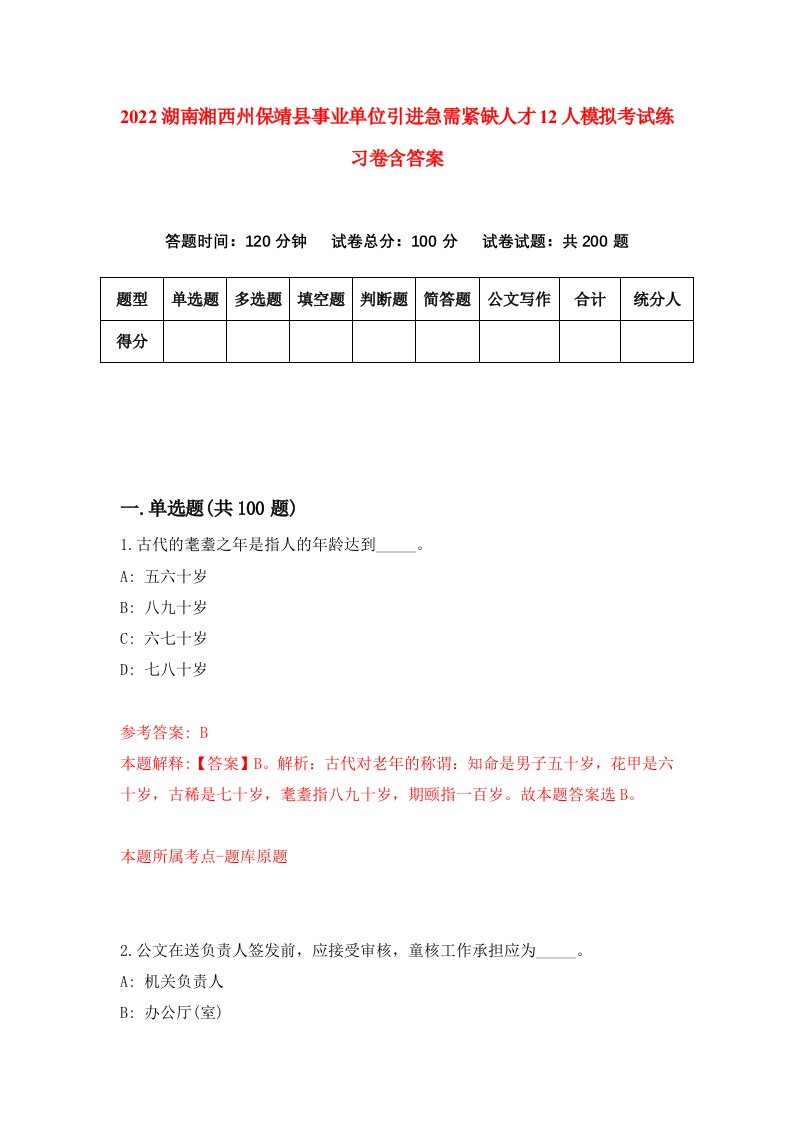 2022湖南湘西州保靖县事业单位引进急需紧缺人才12人模拟考试练习卷含答案

答题时间：120分钟　试卷总分：100分　试卷试题：共200题

| 题型 | 单选题 | 多选题 | 填空题 | 判断题 | 简答题 | 公文写作 | 合计 | 统分人 |
|---|---|---|---|---|---|---|---|---|
| 得分 | | | | | | | | |

一.单选题(共100题)

1.古代的耄耋之年是指人的年龄达到_____。

A: 五六十岁

B: 八九十岁

C: 六七十岁

D: 七八十岁

参考答案: B

本题解释:【答案】B。解析：古代对老年的称谓：知命是男子五十岁，花甲是六十岁，古稀是七十岁，耄耋指八九十岁，期颐指一百岁。故本题答案选B。

本题所属考点-题库原题

2.公文在送负责人签发前，应接受审核，童核工作承担应为_____。

A: 机关负责人

B: 办公厅(室)